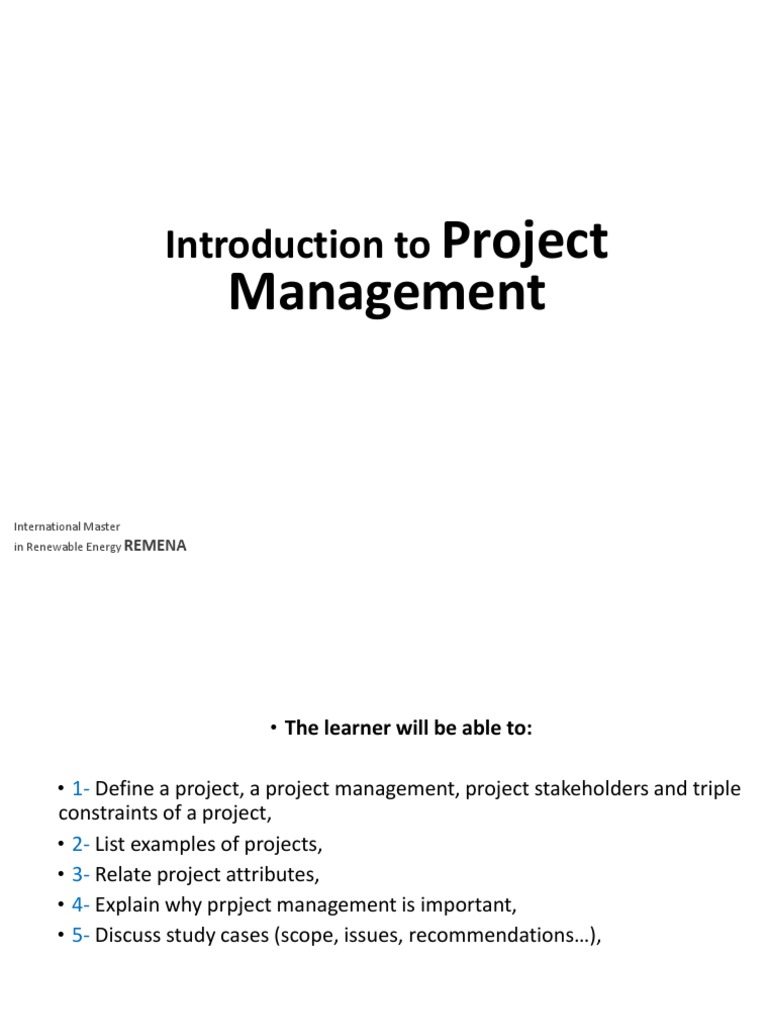 Introduction to Project Management

International Master
in Renewable Energy REMENA

• The learner will be able to:

• 1- Define a project, a project management, project stakeholders and triple constraints of a project,
• 2- List examples of projects,
• 3- Relate project attributes,
• 4- Explain why prpject management is important,
• 5- Discuss study cases (scope, issues, recommendations…),